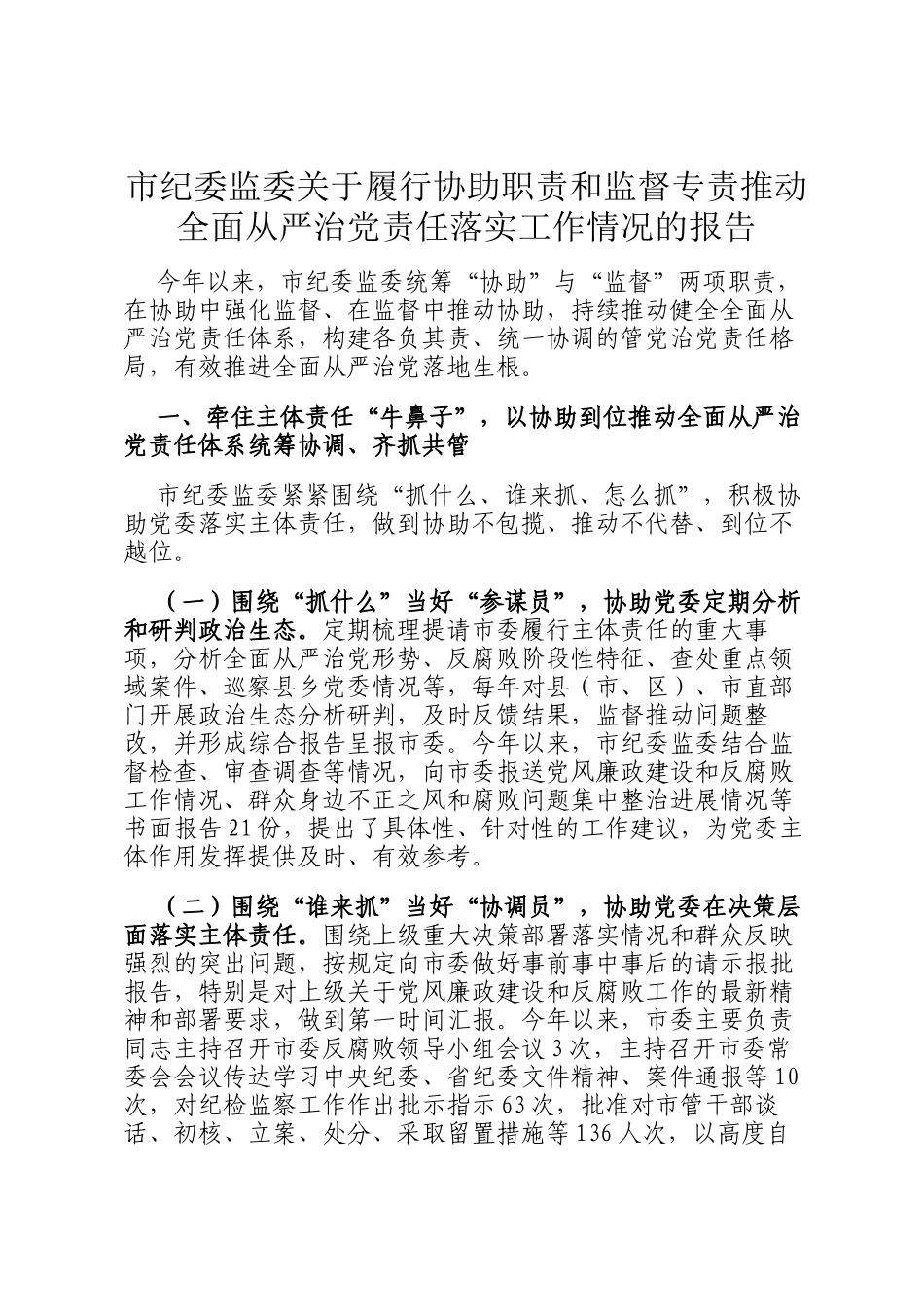 市纪委监委关于履行协助职责和监督专责推动全面从严治党责任落实工作情况的报告

今年以来，市纪委监委统筹“协助”与“监督”两项职责，在协助中强化监督、在监督中推动协助，持续推动健全全面从严治党责任体系，构建各负其责、统一协调的管党治党责任格局，有效推进全面从严治党落地生根。

一、牵住主体责任“牛鼻子”，以协助到位推动全面从严治党责任体系统筹协调、齐抓共管

市纪委监委紧紧围绕“抓什么、谁来抓、怎么抓”，积极协助党委落实主体责任，做到协助不包揽、推动不代替、到位不越位。

（一）围绕“抓什么”当好“参谋员”，协助党委定期分析和研判政治生态。定期梳理提请市委履行主体责任的重大事项，分析全面从严治党形势、反腐败阶段性特征、查处重点领域案件、巡察县乡党委情况等，每年对县（市、区）、市直部门开展政治生态分析研判，及时反馈结果，监督推动问题整改，并形成综合报告呈报市委。今年以来，市纪委监委结合监督检查、审查调查等情况，向市委报送党风廉政建设和反腐败工作情况、群众身边不正之风和腐败问题集中整治进展情况等书面报告21份，提出了具体性、针对性的工作建议，为党委主体作用发挥提供及时、有效参考。

（二）围绕“谁来抓”当好“协调员”，协助党委在决策层面落实主体责任。围绕上级重大决策部署落实情况和群众反映强烈的突出问题，按规定向市委做好事前事中事后的请示报批报告，特别是对上级关于党风廉政建设和反腐败工作的最新精神和部署要求，做到第一时间汇报。今年以来，市委主要负责同志主持召开市委反腐败领导小组会议3次，主持召开市委常委会会议传达学习中央纪委、省纪委文件精神、案件通报等10次，对纪检监察工作作出批示指示63次，批准对市管干部谈话、初核、立案、处分、采取留置措施等136人次，以高度自